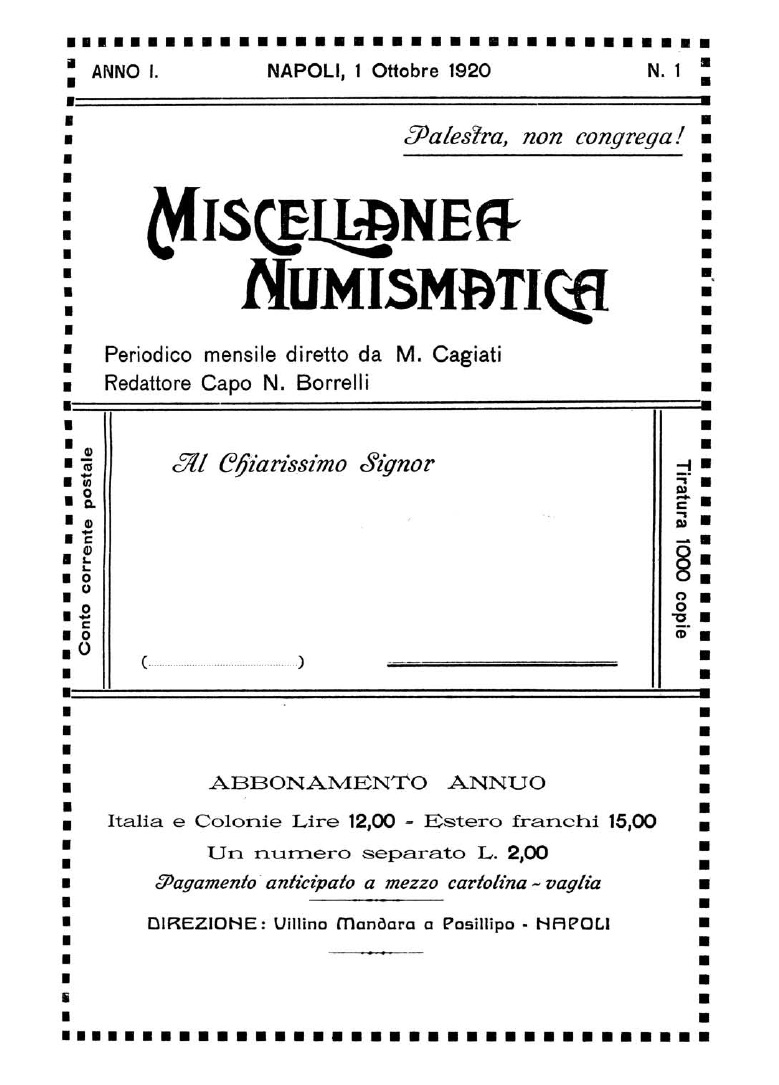 ANNO I. NAPOLI, 1 Ottobre 1920 N. 1

Palestra, non congrega!

MISCELLANEA NUMISMATICA

Periodico mensile diretto da M. Cagiati
Redattore Capo N. Borrelli

Conto corrente postale

Al Chiarissimo Signor

( )

Tiratura 1000 copie

ABBONAMENTO ANNUO

Italia e Colonie Lire 12,00 - Estero franchi 15,00

Un numero separato L. 2,00

Pagamento anticipato a mezzo cartolina - vaglia

DIREZIONE: Villino Mandara a Posillipo - NAPOLI